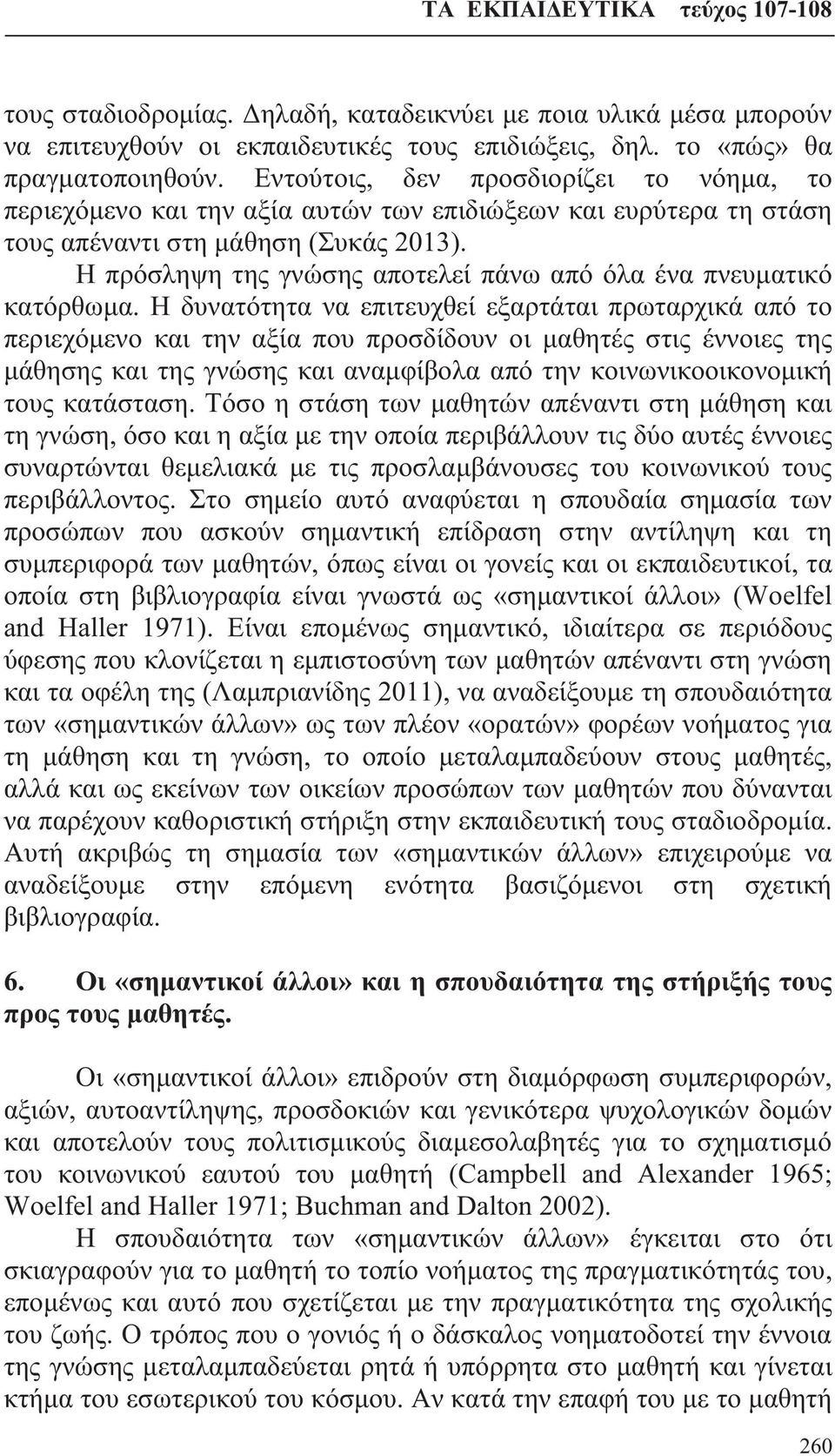 ΤΑ ΕΚΠΑΙΔΕΥΤΙΚΑ τεύχος 107-108

τους σταδιοδρομίας. Δηλαδή, καταδεικνύει με ποια υλικά μέσα μπορούν να επιτευχθούν οι εκπαιδευτικές τους επιδιώξεις, δηλ. το «πώς» θα πραγματοποιηθούν. Εντούτοις, δεν προσδιορίζει το νόημα, το περιεχόμενο και την αξία αυτών των επιδιώξεων και ευρύτερα τη στάση τους απέναντι στη μάθηση (Συκάς 2013).

Η πρόσληψη της γνώσης αποτελεί πάνω από όλα ένα πνευματικό κατόρθωμα. Η δυνατότητα να επιτευχθεί εξαρτάται πρωταρχικά από το περιεχόμενο και την αξία που προσδίδουν οι μαθητές στις έννοιες της μάθησης και της γνώσης και αναμφίβολα από την κοινωνικοοικονομική τους κατάσταση. Τόσο η στάση των μαθητών απέναντι στη μάθηση και τη γνώση, όσο και η αξία με την οποία περιβάλλουν τις δύο αυτές έννοιες συναρτώνται θεμελιακά με τις προσλαμβάνουσες του κοινωνικού τους περιβάλλοντος. Στο σημείο αυτό αναφύεται η σπουδαία σημασία των προσώπων που ασκούν σημαντική επίδραση στην αντίληψη και τη συμπεριφορά των μαθητών, όπως είναι οι γονείς και οι εκπαιδευτικοί, τα οποία στη βιβλιογραφία είναι γνωστά ως «σημαντικοί άλλοι» (Woelfel and Haller 1971). Είναι επομένως σημαντικό, ιδιαίτερα σε περιόδους ύφεσης που κλονίζεται η εμπιστοσύνη των μαθητών απέναντι στη γνώση και τα οφέλη της (Λαμπριανίδης 2011), να αναδείξουμε τη σπουδαιότητα των «σημαντικών άλλων» ως των πλέον «ορατών» φορέων νοήματος για τη μάθηση και τη γνώση, το οποίο μεταλαμπαδεύουν στους μαθητές, αλλά και ως εκείνων των οικείων προσώπων των μαθητών που δύνανται να παρέχουν καθοριστική στήριξη στην εκπαιδευτική τους σταδιοδρομία. Αυτή ακριβώς τη σημασία των «σημαντικών άλλων» επιχειρούμε να αναδείξουμε στην επόμενη ενότητα βασιζόμενοι στη σχετική βιβλιογραφία.

6. Οι «σημαντικοί άλλοι» και η σπουδαιότητα της στήριξής τους προς τους μαθητές.

Οι «σημαντικοί άλλοι» επιδρούν στη διαμόρφωση συμπεριφορών, αξιών, αυτοαντίληψης, προσδοκιών και γενικότερα ψυχολογικών δομών και αποτελούν τους πολιτισμικούς διαμεσολαβητές για το σχηματισμό του κοινωνικού εαυτού του μαθητή (Campbell and Alexander 1965; Woelfel and Haller 1971; Buchman and Dalton 2002).

Η σπουδαιότητα των «σημαντικών άλλων» έγκειται στο ότι σκιαγραφούν για το μαθητή το τοπίο νοήματος της πραγματικότητάς του, επομένως και αυτό που σχετίζεται με την πραγματικότητα της σχολικής του ζωής. Ο τρόπος που ο γονιός ή ο δάσκαλος νοηματοδοτεί την έννοια της γνώσης μεταλαμπαδεύεται ρητά ή υπόρρητα στο μαθητή και γίνεται κτήμα του εσωτερικού του κόσμου. Αν κατά την επαφή του με το μαθητή

260